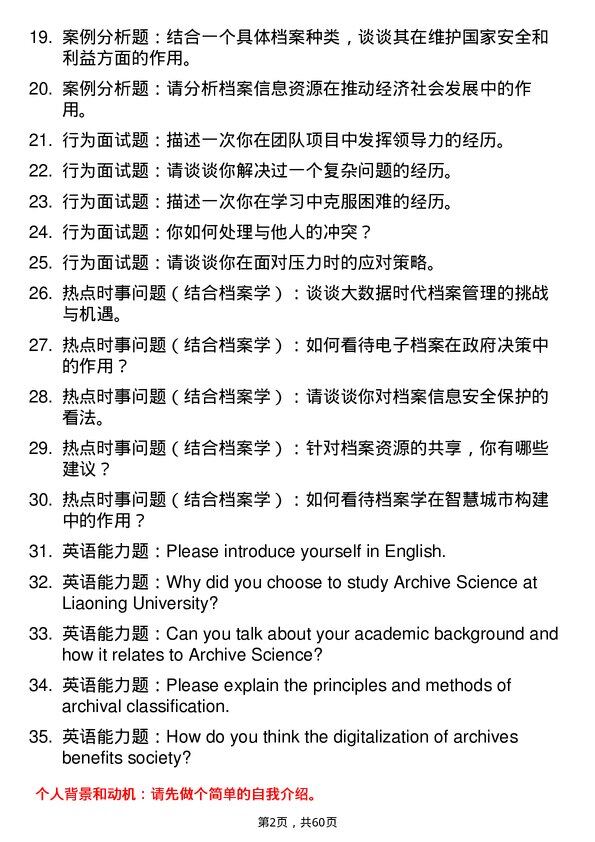 19. 案例分析题：结合一个具体档案种类，谈谈其在维护国家安全和利益方面的作用。

20. 案例分析题：请分析档案信息资源在推动经济社会发展中的作用。

21. 行为面试题：描述一次你在团队项目中发挥领导力的经历。

22. 行为面试题：请谈谈你解决过一个复杂问题的经历。

23. 行为面试题：描述一次你在学习中克服困难的经历。

24. 行为面试题：你如何处理与他人的冲突？

25. 行为面试题：请谈谈你在面对压力时的应对策略。

26. 热点时事问题（结合档案学）：谈谈大数据时代档案管理的挑战与机遇。

27. 热点时事问题（结合档案学）：如何看待电子档案在政府决策中的作用？

28. 热点时事问题（结合档案学）：请谈谈你对档案信息安全保护的看法。

29. 热点时事问题（结合档案学）：针对档案资源的共享，你有哪些建议？

30. 热点时事问题（结合档案学）：如何看待档案学在智慧城市构建中的作用？

31. 英语能力题：Please introduce yourself in English.

32. 英语能力题：Why did you choose to study Archive Science at Liaoning University?

33. 英语能力题：Can you talk about your academic background and how it relates to Archive Science?

34. 英语能力题：Please explain the principles and methods of archival classification.

35. 英语能力题：How do you think the digitalization of archives benefits society?

个人背景和动机：请先做个简单的自我介绍。

第2页，共60页